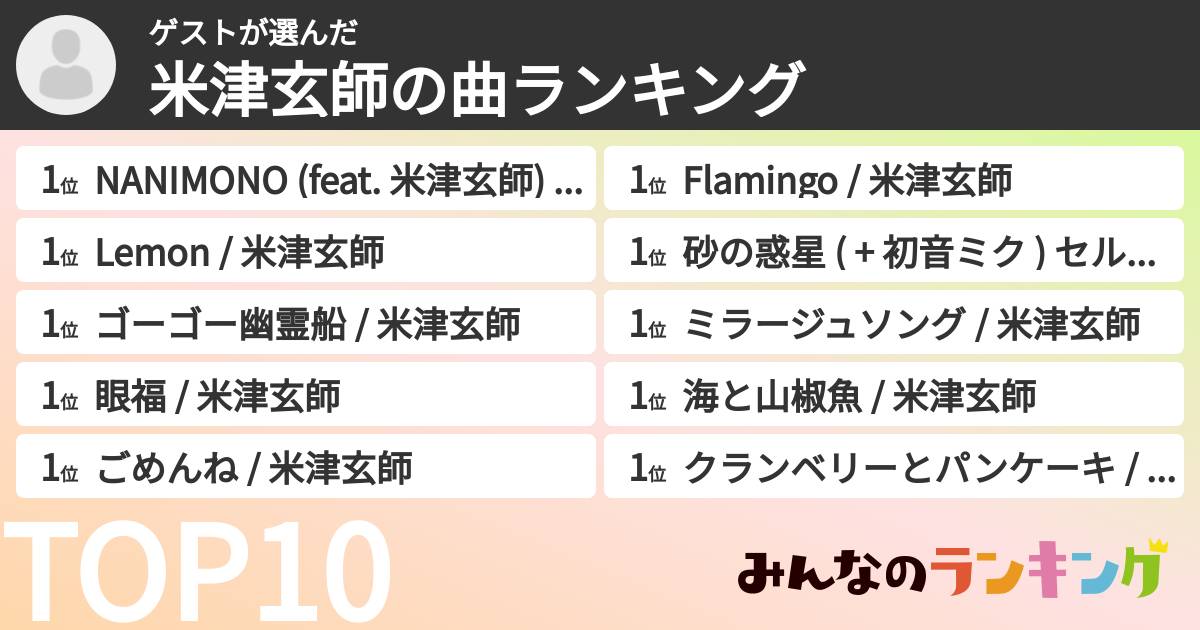 ゲストが選んだ
米津玄師の曲ランキング

1位 NANIMONO (feat. 米津玄師) ...

1位 Lemon / 米津玄師

1位 ゴーゴー幽霊船 / 米津玄師

1位 眼福 / 米津玄師

1位 ごめんね / 米津玄師

1位 Flamingo / 米津玄師

1位 砂の惑星 ( + 初音ミク ) セル...

1位 ミラージュソング / 米津玄師

1位 海と山椒魚 / 米津玄師

1位 クランベリーとパンケーキ / ...

TOP10

みんなのランキング